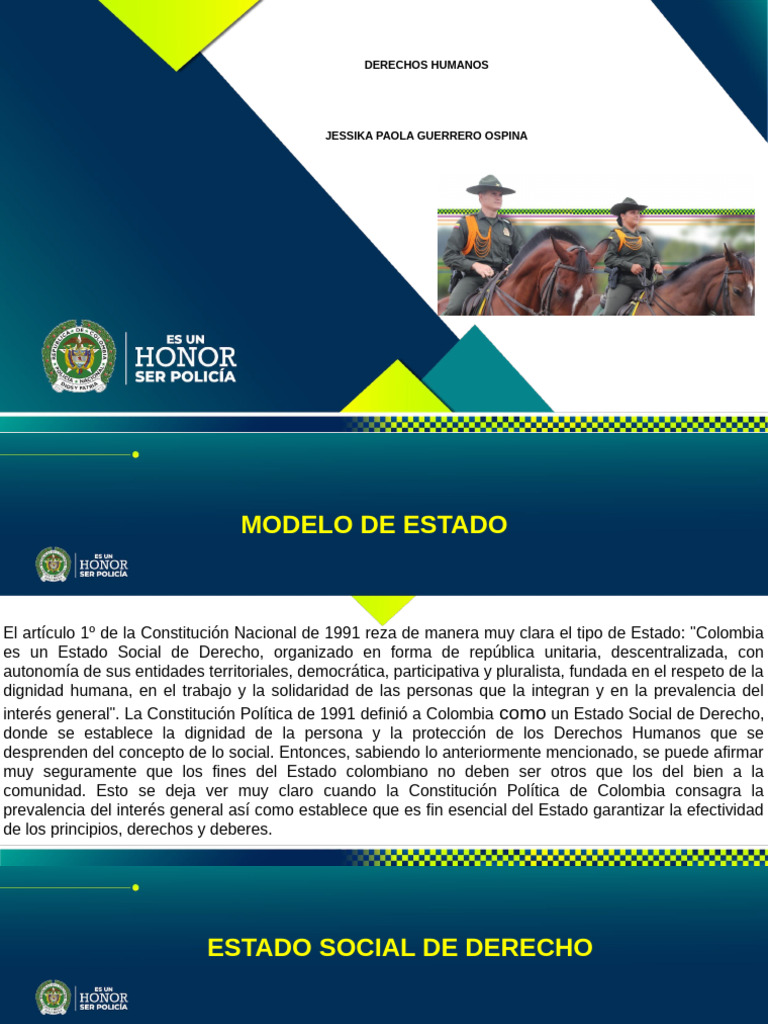 DERECHOS HUMANOS

JESSIKA PAOLA GUERRERO OSPINA

ES UN
HONOR
SER POLICÍA

MODELO DE ESTADO

ES UN
HONOR
SER POLICÍA

El artículo 1º de la Constitución Nacional de 1991 reza de manera muy clara el tipo de Estado: "Colombia es un Estado Social de Derecho, organizado en forma de república unitaria, descentralizada, con autonomía de sus entidades territoriales, democrática, participativa y pluralista, fundada en el respeto de la dignidad humana, en el trabajo y la solidaridad de las personas que la integran y en la prevalencia del interés general". La Constitución Política de 1991 definió a Colombia como un Estado Social de Derecho, donde se establece la dignidad de la persona y la protección de los Derechos Humanos que se desprenden del concepto de lo social. Entonces, sabiendo lo anteriormente mencionado, se puede afirmar muy seguramente que los fines del Estado colombiano no deben ser otros que los del bien a la comunidad. Esto se deja ver muy claro cuando la Constitución Política de Colombia consagra la prevalencia del interés general así como establece que es fin esencial del Estado garantizar la efectividad de los principios, derechos y deberes.

ESTADO SOCIAL DE DERECHO

ES UN
HONOR
SER POLICÍA